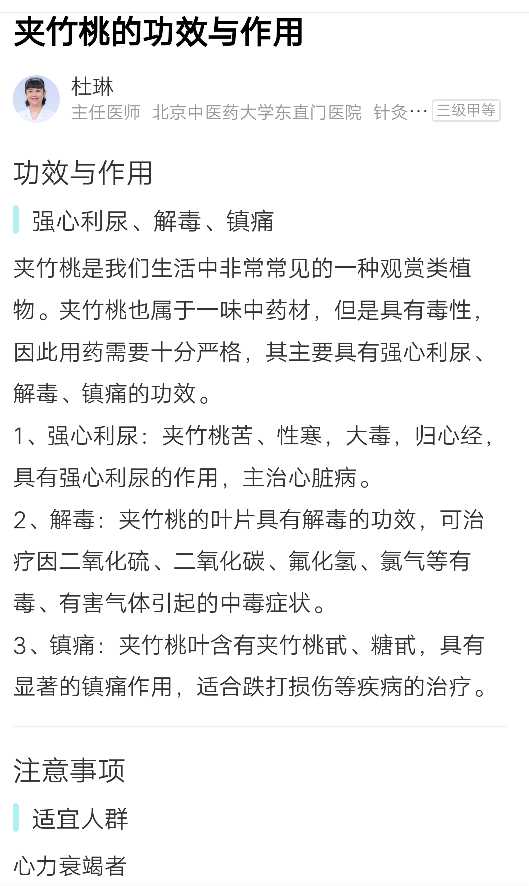 夹竹桃的功效与作用

杜琳
主任医师 北京中医药大学东直门医院 针灸… 三级甲等

功效与作用

强心利尿、解毒、镇痛

夹竹桃是我们生活中非常常见的一种观赏类植物。夹竹桃也属于一味中药材，但是具有毒性，因此用药需要十分严格，其主要具有强心利尿、解毒、镇痛的功效。

1、强心利尿：夹竹桃苦、性寒，大毒，归心经，具有强心利尿的作用，主治心脏病。

2、解毒：夹竹桃的叶片具有解毒的功效，可治疗因二氧化硫、二氧化碳、氟化氢、氯气等有毒、有害气体引起的中毒症状。

3、镇痛：夹竹桃叶含有夹竹桃甙、糖甙，具有显著的镇痛作用，适合跌打损伤等疾病的治疗。

注意事项

适宜人群

心力衰竭者